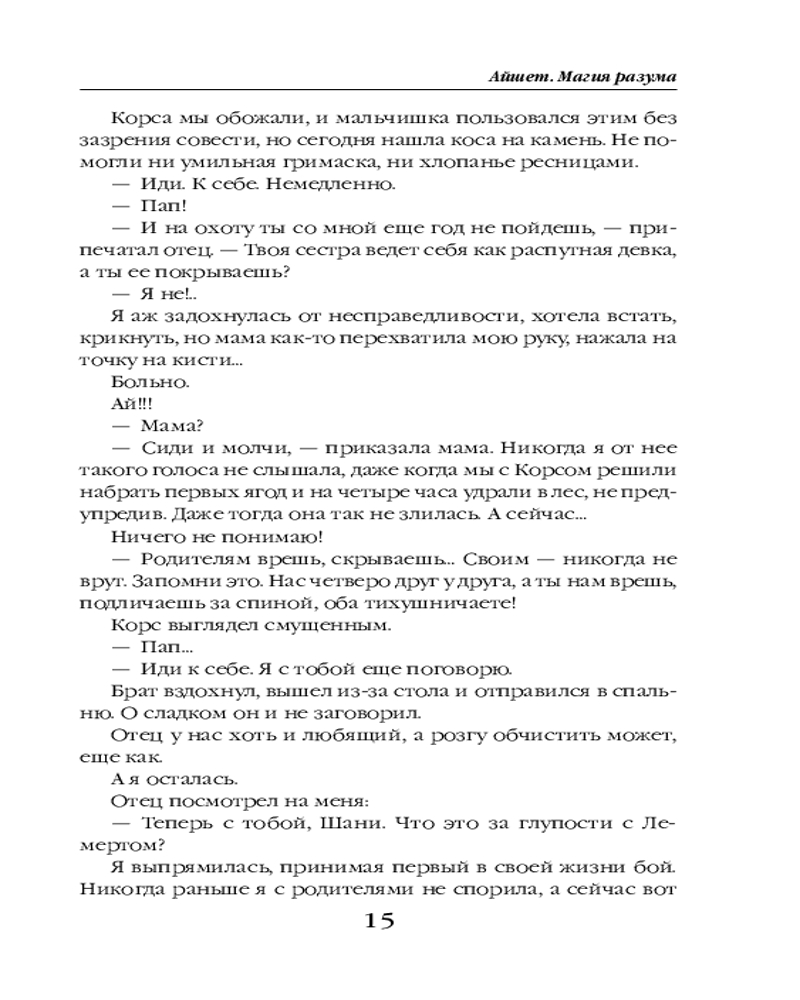 Айшет. Магия разума

Корса мы обожали, и мальчишка пользовался этим без зазрения совести, но сегодня нашла коса на камень. Не помогли ни умильная гримаска, ни хлопанье ресницами.

— Иди. К себе. Немедленно.

— Пап!

— И на охоту ты со мной еще год не пойдешь, — припечатал отец. — Твоя сестра ведет себя как распутная девка, а ты ее покрываешь?

— Я не!..

Я аж задохнулась от несправедливости, хотела встать, крикнуть, но мама как-то перехватила мою руку, нажала на точку на кисти...

Больно.

Ай!!!

— Мама?

— Сиди и молчи, — приказала мама. Никогда я от нее такого голоса не слышала, даже когда мы с Корсом решили набрать первых ягод и на четыре часа удрали в лес, не предупредив. Даже тогда она так не злилась. А сейчас...

Ничего не понимаю!

— Родителям врешь, скрываешь... Своим — никогда не врут. Запомни это. Нас четверо друг у друга, а ты нам врешь, подличаешь за спиной, оба тихушничаете!

Корс выглядел смущенным.

— Пап...

— Иди к себе. Я с тобой еще поговорю.

Брат вздохнул, вышел из-за стола и отправился в спальню. О сладком он и не заговорил.

Отец у нас хоть и любящий, а розгу обчистить может, еще как.

А я осталась.

Отец посмотрел на меня:

— Теперь с тобой, Шани. Что это за глупости с Лемертом?

Я выпрямилась, принимая первый в своей жизни бой. Никогда раньше я с родителями не спорила, а сейчас вот

15